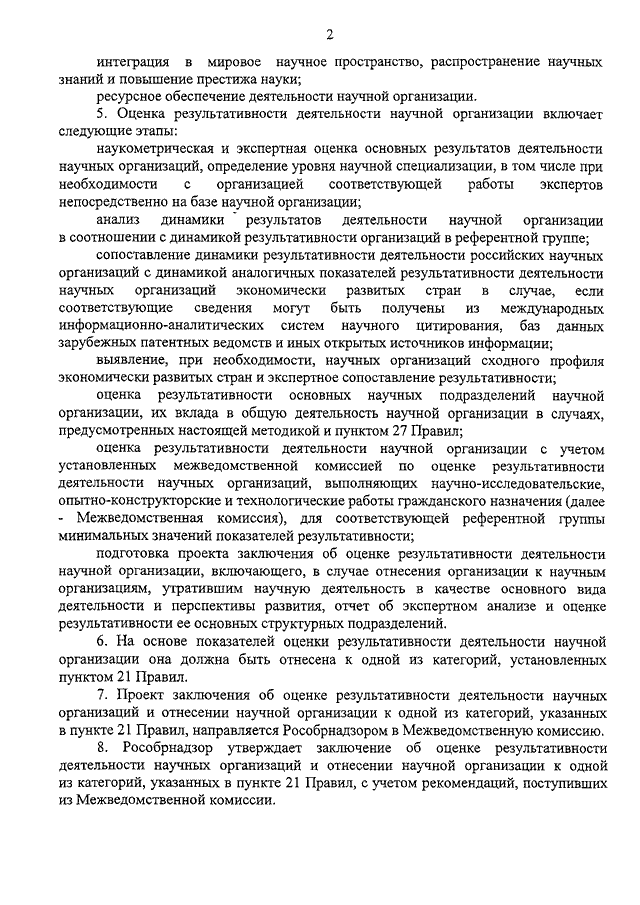 2

интеграция в мировое научное пространство, распространение научных знаний и повышение престижа науки;

ресурсное обеспечение деятельности научной организации.

5. Оценка результативности деятельности научной организации включает следующие этапы:

наукометрическая и экспертная оценка основных результатов деятельности научных организаций, определение уровня научной специализации, в том числе при необходимости с организацией соответствующей работы экспертов непосредственно на базе научной организации;

анализ динамики результатов деятельности научной организации в соотношении с динамикой результативности организаций в референтной группе;

сопоставление динамики результативности деятельности российских научных организаций с динамикой аналогичных показателей результативности деятельности научных организаций экономически развитых стран в случае, если соответствующие сведения могут быть получены из международных информационно-аналитических систем научного цитирования, баз данных зарубежных патентных ведомств и иных открытых источников информации;

выявление, при необходимости, научных организаций сходного профиля экономически развитых стран и экспертное сопоставление результативности;

оценка результативности основных научных подразделений научной организации, их вклада в общую деятельность научной организации в случаях, предусмотренных настоящей методикой и пунктом 27 Правил;

оценка результативности деятельности научной организации с учетом установленных межведомственной комиссией по оценке результативности деятельности научных организаций, выполняющих научно-исследовательские, опытно-конструкторские и технологические работы гражданского назначения (далее - Межведомственная комиссия), для соответствующей референтной группы минимальных значений показателей результативности;

подготовка проекта заключения об оценке результативности деятельности научной организации, включающего, в случае отнесения организации к научным организациям, утратившим научную деятельность в качестве основного вида деятельности и перспективы развития, отчет об экспертном анализе и оценке результативности ее основных структурных подразделений.

6. На основе показателей оценки результативности деятельности научной организации она должна быть отнесена к одной из категорий, установленных пунктом 21 Правил.

7. Проект заключения об оценке результативности деятельности научных организаций и отнесении научной организации к одной из категорий, указанных в пункте 21 Правил, направляется Рособрнадзором в Межведомственную комиссию.

8. Рособрнадзор утверждает заключение об оценке результативности деятельности научных организаций и отнесении научной организации к одной из категорий, указанных в пункте 21 Правил, с учетом рекомендаций, поступивших из Межведомственной комиссии.